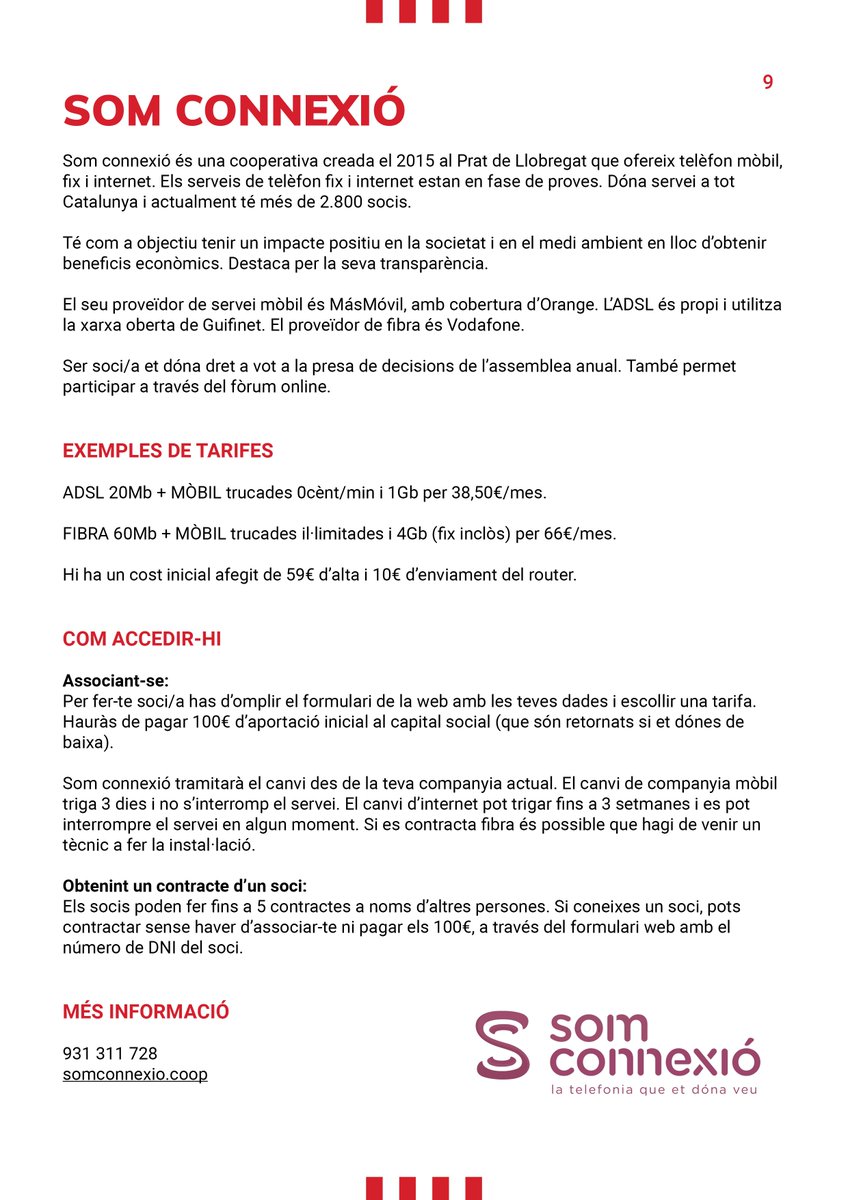 9

SOM CONNEXIÓ

Som connexió és una cooperativa creada el 2015 al Prat de Llobregat que ofereix telèfon mòbil, fix i internet. Els serveis de telèfon fix i internet estan en fase de proves. Dóna servei a tot Catalunya i actualment té més de 2.800 socis.

Té com a objectiu tenir un impacte positiu en la societat i en el medi ambient en lloc d'obtenir beneficis econòmics. Destaca per la seva transparència.

El seu proveïdor de servei mòbil és MásMóvil, amb cobertura d'Orange. L'ADSL és propi i utilitza la xarxa oberta de Guifinet. El proveïdor de fibra és Vodafone.

Ser soci/a et dóna dret a vot a la presa de decisions de l'assemblea anual. També permet participar a través del fòrum online.

EXEMPLES DE TARIFES

ADSL 20Mb + MÒBIL trucades 0cènt/min i 1Gb per 38,50€/mes.

FIBRA 60Mb + MÒBIL trucades il·limitades i 4Gb (fix inclòs) per 66€/mes.

Hi ha un cost inicial afegit de 59€ d'alta i 10€ d'enviament del router.

COM ACCEDIR-HI

Associant-se:
Per fer-te soci/a has d'omplir el formulari de la web amb les teves dades i escollir una tarifa. Hauràs de pagar 100€ d'aportació inicial al capital social (que són retornats si et dónes de baixa).

Som connexió tramitarà el canvi des de la teva companyia actual. El canvi de companyia mòbil triga 3 dies i no s'interromp el servei. El canvi d'internet pot trigar fins a 3 setmanes i es pot interrompre el servei en algun moment. Si es contracta fibra és possible que hagi de venir un tècnic a fer la instal·lació.

Obtenint un contracte d'un soci:
Els socis poden fer fins a 5 contractes a noms d'altres persones. Si coneixes un soci, pots contractar sense haver d'associar-te ni pagar els 100€, a través del formulari web amb el número de DNI del soci.

MÉS INFORMACIÓ

931 311 728
somconnexio.coop

som connexió
la telefonia que et dóna veu